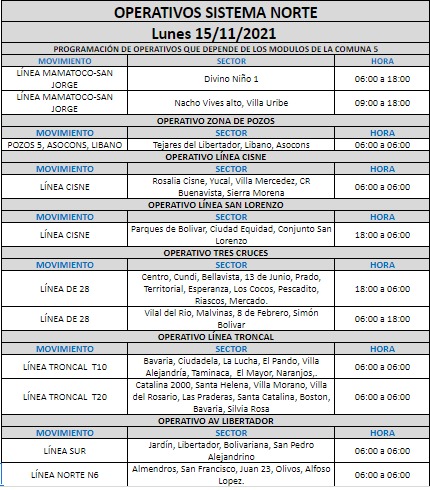 OPERATIVOS SISTEMA NORTE

Lunes 15/11/2021

PROGRAMACIÓN DE OPERATIVOS QUE DEPENDE DE LOS MODULOS DE LA COMUNA 5

| MOVIMIENTO | SECTOR | HORA |
|---|---|---|
| LÍNEA MAMATOCO-SAN JORGE | Divino Niño 1 | 06:00 a 18:00 |
| LÍNEA MAMATOCO-SAN JORGE | Nacho Vives alto, Villa Uribe | 09:00 a 18:00 |

OPERATIVO ZONA DE POZOS

| MOVIMIENTO | SECTOR | HORA |
|---|---|---|
| POZOS 5, ASOCONS, LIBANO | Tejares del Libertador, Libano, Asocons | 06:00 a 06:00 |

OPERATIVO LÍNEA CISNE

| MOVIMIENTO | SECTOR | HORA |
|---|---|---|
| LÍNEA CISNE | Rosalia Cisne, Yucal, Villa Mercedez, CR Buenavista, Sierra Morena | 06:00 a 06:00 |

OPERATIVO LÍNEA SAN LORENZO

| MOVIMIENTO | SECTOR | HORA |
|---|---|---|
| LÍNEA CISNE | Parques de Bolivar, Ciudad Equidad, Conjunto San Lorenzo | 18:00 a 06:00 |

OPERATIVO TRES CRUCES

| MOVIMIENTO | SECTOR | HORA |
|---|---|---|
| LÍNEA DE 28 | Centro, Cundi, Bellavista, 13 de Junio, Prado, Territorial, Esperanza, Los Cocos, Pescadito, Riascos, Mercado. | 18:00 a 06:00 |
| LÍNEA DE 28 | Vilal del Rio, Malvinas, 8 de Febrero, Simón Bolivar | 06:00 a 18:00 |

OPERATIVO LÍNEA TRONCAL

| MOVIMIENTO | SECTOR | HORA |
|---|---|---|
| LÍNEA TRONCAL T10 | Bavaria, Ciudadela, La Lucha, El Pando, Villa Alejandría, Taminaca, El Mayor, Naranjos,. | 06:00 a 06:00 |
| LÍNEA TRONCAL T20 | Catalina 2000, Santa Helena, Villa Morano, Villa del Rosario, Las Praderas, Santa Catalina, Boston, Bavaria, Silvia Rosa | 06:00 a 06:00 |

OPERATIVO AV LIBERTADOR

| MOVIMIENTO | SECTOR | HORA |
|---|---|---|
| LÍNEA SUR | Jardín, Libertador, Bolivariana, San Pedro Alejandrino | 06:00 a 06:00 |
| LÍNEA NORTE N6 | Almendros, San Francisco, Juan 23, Olivos, Alfoso Lopez. | 06:00 a 06:00 |